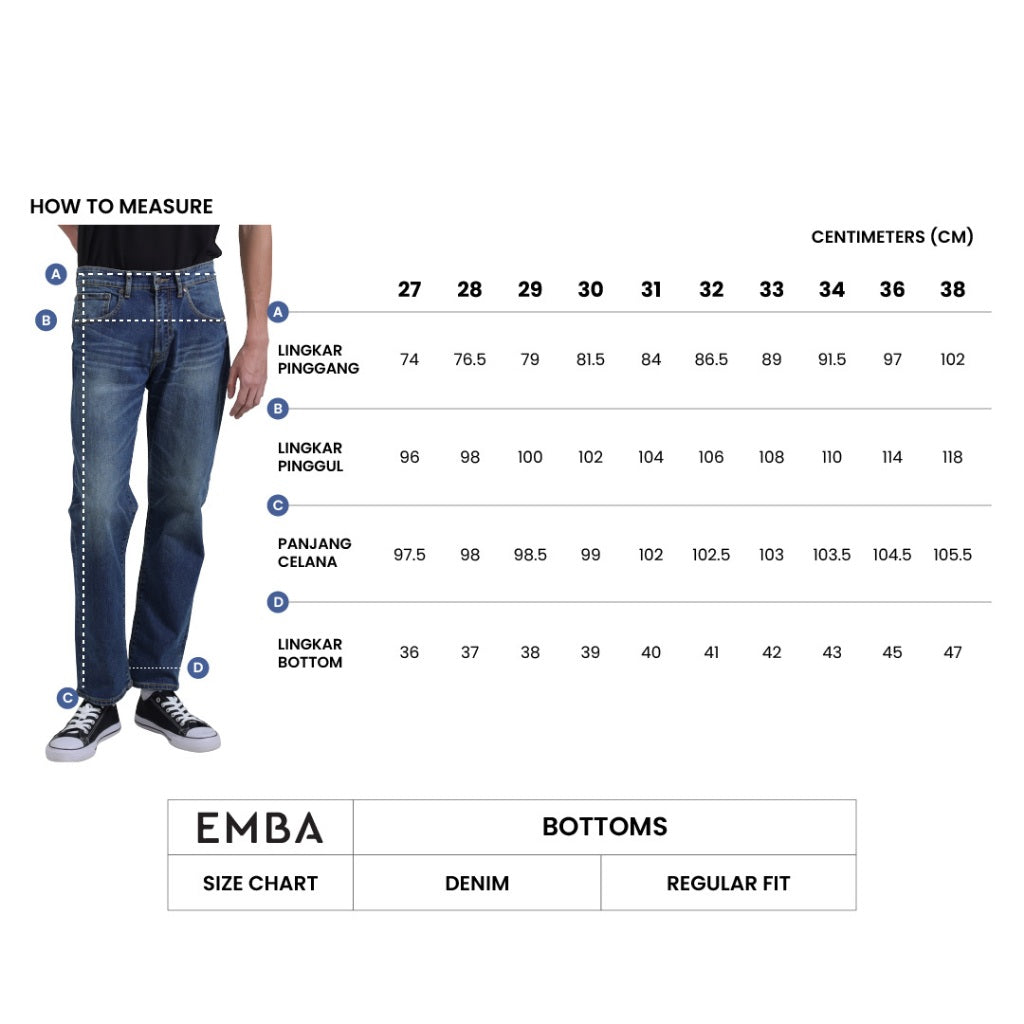 HOW TO MEASURE

A
B
C
D

CENTIMETERS (CM)

| | 27 | 28 | 29 | 30 | 31 | 32 | 33 | 34 | 36 | 38 |
|---|---|---|---|---|---|---|---|---|---|---|
| A LINGKAR PINGGANG | 74 | 76.5 | 79 | 81.5 | 84 | 86.5 | 89 | 91.5 | 97 | 102 |
| B LINGKAR PINGGUL | 96 | 98 | 100 | 102 | 104 | 106 | 108 | 110 | 114 | 118 |
| C PANJANG CELANA | 97.5 | 98 | 98.5 | 99 | 102 | 102.5 | 103 | 103.5 | 104.5 | 105.5 |
| D LINGKAR BOTTOM | 36 | 37 | 38 | 39 | 40 | 41 | 42 | 43 | 45 | 47 |

| EMBA | BOTTOMS | |
|---|---|---|
| SIZE CHART | DENIM | REGULAR FIT |